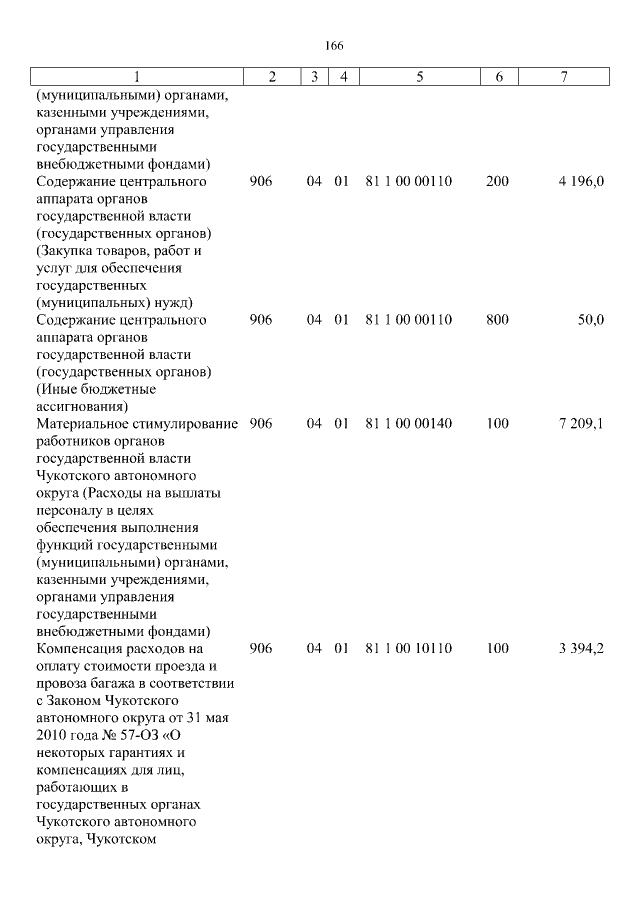 166

| 1 | 2 | 3 | 4 | 5 | 6 | 7 |
|---|---|---|---|---|---|---|
| (муниципальными) органами, казенными учреждениями, органами управления государственными внебюджетными фондами) | | | | | | |
| Содержание центрального аппарата органов государственной власти (государственных органов) (Закупка товаров, работ и услуг для обеспечения государственных (муниципальных) нужд) | 906 | 04 | 01 | 81 1 00 00110 | 200 | 4 196,0 |
| Содержание центрального аппарата органов государственной власти (государственных органов) (Иные бюджетные ассигнования) | 906 | 04 | 01 | 81 1 00 00110 | 800 | 50,0 |
| Материальное стимулирование работников органов государственной власти Чукотского автономного округа (Расходы на выплаты персоналу в целях обеспечения выполнения функций государственными (муниципальными) органами, казенными учреждениями, органами управления государственными внебюджетными фондами) | 906 | 04 | 01 | 81 1 00 00140 | 100 | 7 209,1 |
| Компенсация расходов на оплату стоимости проезда и провоза багажа в соответствии с Законом Чукотского автономного округа от 31 мая 2010 года № 57-ОЗ «О некоторых гарантиях и компенсациях для лиц, работающих в государственных органах Чукотского автономного округа, Чукотском | 906 | 04 | 01 | 81 1 00 10110 | 100 | 3 394,2 |